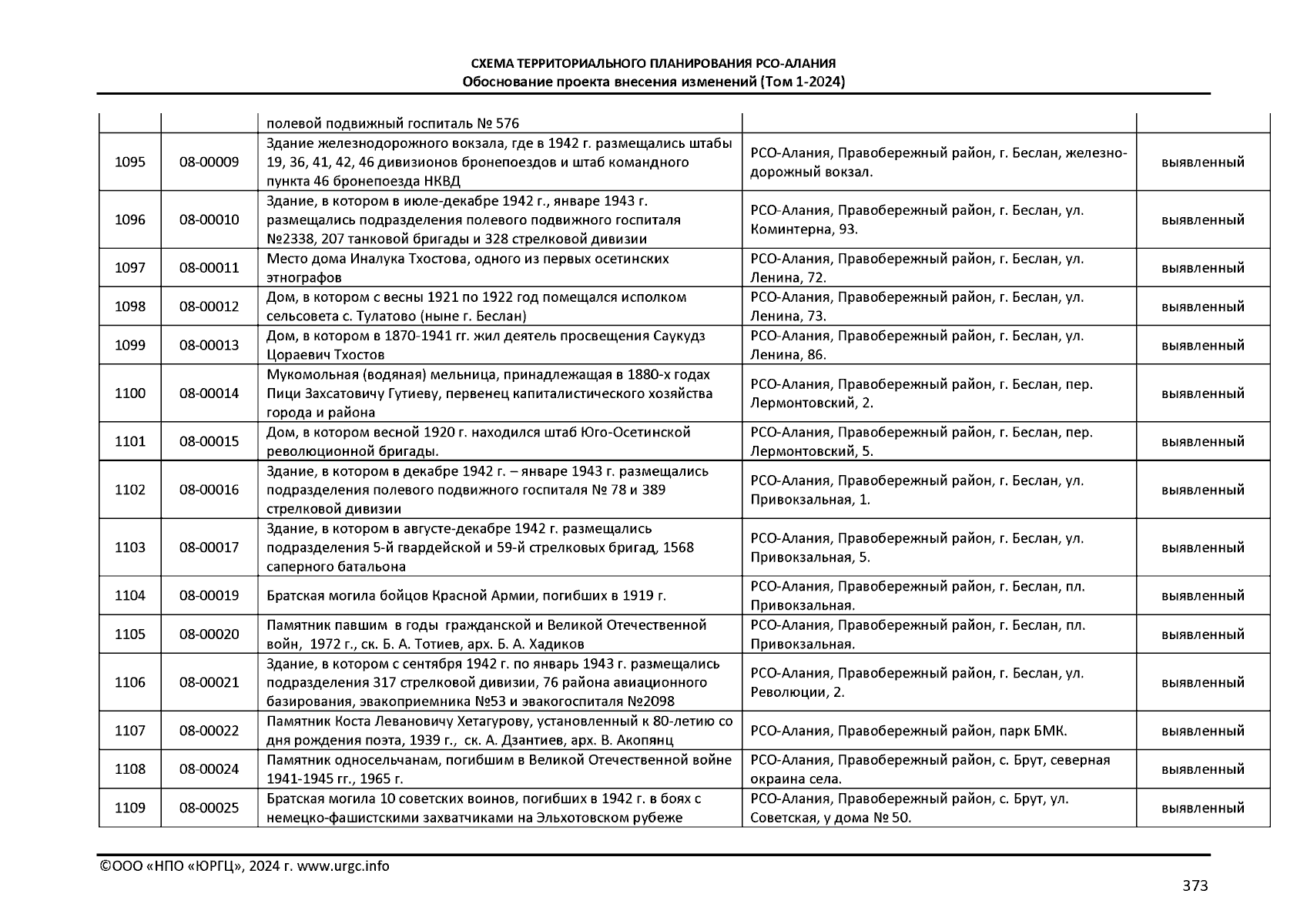 СХЕМА ТЕРРИТОРИАЛЬНОГО ПЛАНИРОВАНИЯ РСО-АЛАНИЯ
Обоснование проекта внесения изменений (Том 1-2024)

|  |  | полевой подвижный госпиталь № 576 |  |  |
|---|---|---|---|---|
| 1095 | 08-00009 | Здание железнодорожного вокзала, где в 1942 г. размещались штабы 19, 36, 41, 42, 46 дивизионов бронепоездов и штаб командного пункта 46 бронепоезда НКВД | РСО-Алания, Правобережный район, г. Беслан, железнодорожный вокзал. | выявленный |
| 1096 | 08-00010 | Здание, в котором в июле-декабре 1942 г., январе 1943 г. размещались подразделения полевого подвижного госпиталя №2338, 207 танковой бригады и 328 стрелковой дивизии | РСО-Алания, Правобережный район, г. Беслан, ул. Коминтерна, 93. | выявленный |
| 1097 | 08-00011 | Место дома Иналука Тхостова, одного из первых осетинских этнографов | РСО-Алания, Правобережный район, г. Беслан, ул. Ленина, 72. | выявленный |
| 1098 | 08-00012 | Дом, в котором с весны 1921 по 1922 год помещался исполком сельсовета с. Тулатово (ныне г. Беслан) | РСО-Алания, Правобережный район, г. Беслан, ул. Ленина, 73. | выявленный |
| 1099 | 08-00013 | Дом, в котором в 1870-1941 гг. жил деятель просвещения Саукудз Цораевич Тхостов | РСО-Алания, Правобережный район, г. Беслан, ул. Ленина, 86. | выявленный |
| 1100 | 08-00014 | Мукомольная (водяная) мельница, принадлежащая в 1880-х годах Пици Захсатовичу Гутиеву, первенец капиталистического хозяйства города и района | РСО-Алания, Правобережный район, г. Беслан, пер. Лермонтовский, 2. | выявленный |
| 1101 | 08-00015 | Дом, в котором весной 1920 г. находился штаб Юго-Осетинской революционной бригады. | РСО-Алания, Правобережный район, г. Беслан, пер. Лермонтовский, 5. | выявленный |
| 1102 | 08-00016 | Здание, в котором в декабре 1942 г. – январе 1943 г. размещались подразделения полевого подвижного госпиталя № 78 и 389 стрелковой дивизии | РСО-Алания, Правобережный район, г. Беслан, ул. Привокзальная, 1. | выявленный |
| 1103 | 08-00017 | Здание, в котором в августе-декабре 1942 г. размещались подразделения 5-й гвардейской и 59-й стрелковых бригад, 1568 саперного батальона | РСО-Алания, Правобережный район, г. Беслан, ул. Привокзальная, 5. | выявленный |
| 1104 | 08-00019 | Братская могила бойцов Красной Армии, погибших в 1919 г. | РСО-Алания, Правобережный район, г. Беслан, пл. Привокзальная. | выявленный |
| 1105 | 08-00020 | Памятник павшим в годы гражданской и Великой Отечественной войн, 1972 г., ск. Б. А. Тотиев, арх. Б. А. Хадиков | РСО-Алания, Правобережный район, г. Беслан, пл. Привокзальная. | выявленный |
| 1106 | 08-00021 | Здание, в котором с сентября 1942 г. по январь 1943 г. размещались подразделения 317 стрелковой дивизии, 76 района авиационного базирования, эвакоприемника №53 и эвакогоспиталя №2098 | РСО-Алания, Правобережный район, г. Беслан, ул. Революции, 2. | выявленный |
| 1107 | 08-00022 | Памятник Коста Левановичу Хетагурову, установленный к 80-летию со дня рождения поэта, 1939 г., ск. А. Дзантиев, арх. В. Акопянц | РСО-Алания, Правобережный район, парк БМК. | выявленный |
| 1108 | 08-00024 | Памятник односельчанам, погибшим в Великой Отечественной войне 1941-1945 гг., 1965 г. | РСО-Алания, Правобережный район, с. Брут, северная окраина села. | выявленный |
| 1109 | 08-00025 | Братская могила 10 советских воинов, погибших в 1942 г. в боях с немецко-фашистскими захватчиками на Эльхотовском рубеже | РСО-Алания, Правобережный район, с. Брут, ул. Советская, у дома № 50. | выявленный |

©ООО «НПО «ЮРГЦ», 2024 г. www.urgc.info

373